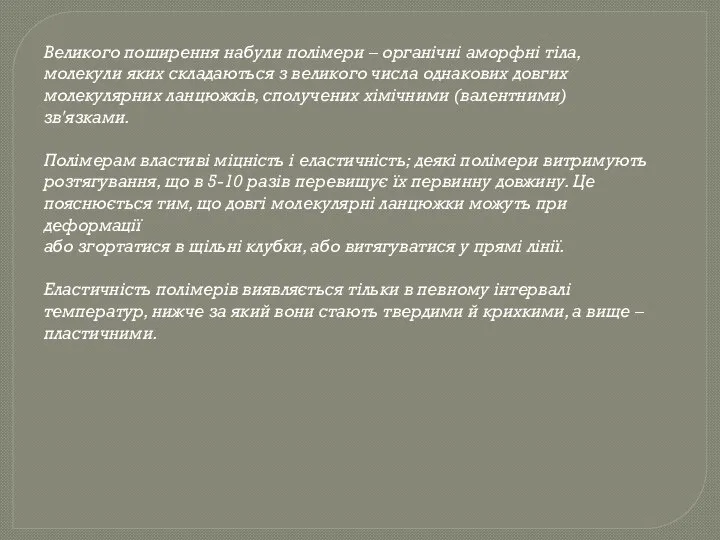 Великого поширення набули полімери – органічні аморфні тіла, молекули яких складаються з великого числа однакових довгих молекулярних ланцюжків, сполучених хімічними (валентними) зв'язками.

Полімерам властиві міцність і еластичність; деякі полімери витримують розтягування, що в 5-10 разів перевищує їх первинну довжину. Це пояснюється тим, що довгі молекулярні ланцюжки можуть при деформації
або згортатися в щільні клубки, або витягуватися у прямі лінії.

Еластичність полімерів виявляється тільки в певному інтервалі температур, нижче за який вони стають твердими й крихкими, а вище – пластичними.